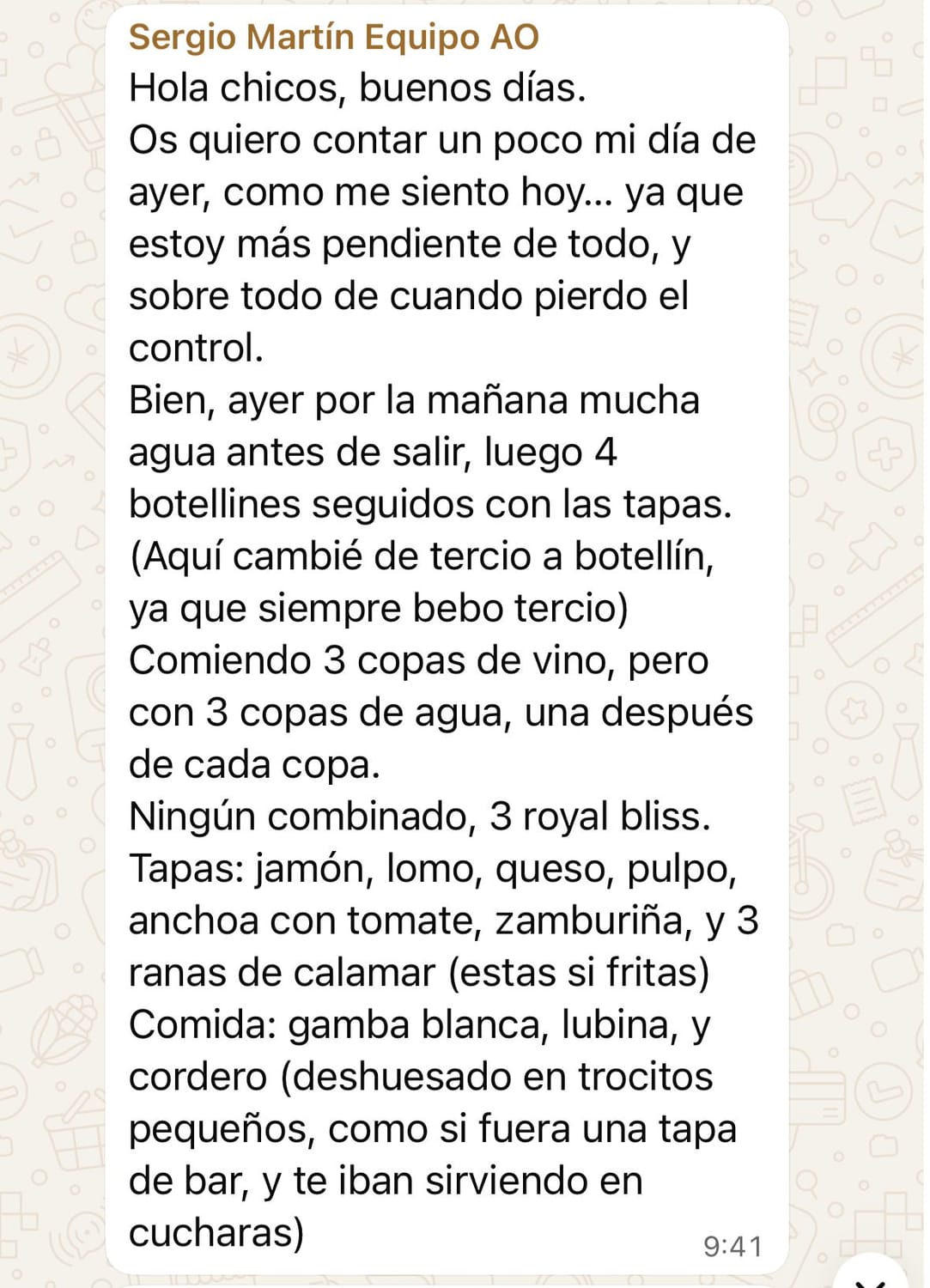 Sergio Martín Equipo AO
Hola chicos, buenos días.
Os quiero contar un poco mi día de ayer, como me siento hoy... ya que estoy más pendiente de todo, y sobre todo de cuando pierdo el control.
Bien, ayer por la mañana mucha agua antes de salir, luego 4 botellines seguidos con las tapas. (Aquí cambié de tercio a botellín, ya que siempre bebo tercio)
Comiendo 3 copas de vino, pero con 3 copas de agua, una después de cada copa.
Ningún combinado, 3 royal bliss.
Tapas: jamón, lomo, queso, pulpo, anchoa con tomate, zamburiña, y 3 ranas de calamar (estas si fritas)
Comida: gamba blanca, lubina, y cordero (deshuesado en trocitos pequeños, como si fuera una tapa de bar, y te iban sirviendo en cucharas)
9:41